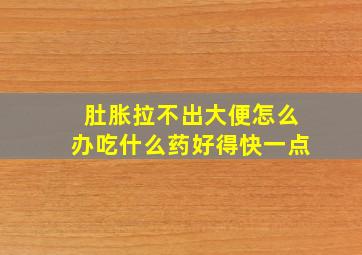 肚胀拉不出大便怎么办吃什么药好得快一点